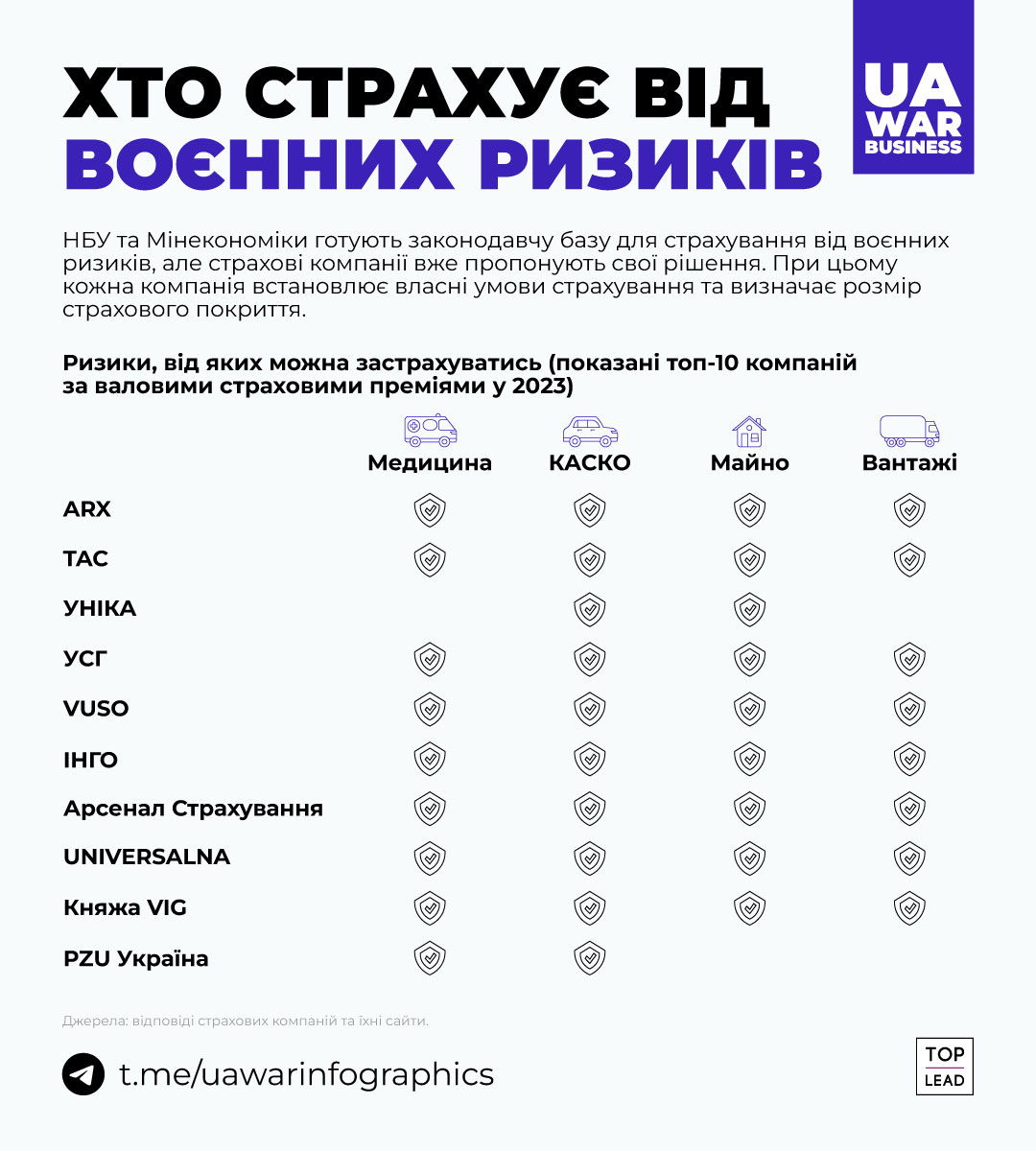 ХТО СТРАХУЄ ВІД ВОЄННИХ РИЗИКІВ

UA WAR BUSINESS

НБУ та Мінекономіки готують законодавчу базу для страхування від воєнних ризиків, але страхові компанії вже пропонують свої рішення. При цьому кожна компанія встановлює власні умови страхування та визначає розмір страхового покриття.

Ризики, від яких можна застрахуватись (показані топ-10 компаній за валовими страховими преміями у 2023)

| | Медицина | КАСКО | Майно | Вантажі |
|---|---|---|---|---|
| ARX | ✓ | ✓ | ✓ | ✓ |
| ТАС | ✓ | ✓ | ✓ | ✓ |
| УНІКА | | ✓ | ✓ | |
| УСГ | ✓ | ✓ | ✓ | ✓ |
| VUSO | ✓ | ✓ | ✓ | ✓ |
| ІНГО | ✓ | ✓ | ✓ | ✓ |
| Арсенал Страхування | ✓ | ✓ | ✓ | ✓ |
| UNIVERSALNA | ✓ | ✓ | ✓ | ✓ |
| Княжа VIG | ✓ | ✓ | ✓ | ✓ |
| PZU Україна | ✓ | ✓ | | |

Джерела: відповіді страхових компаній та їхні сайти.

t.me/uawarinfographics

TOP LEAD